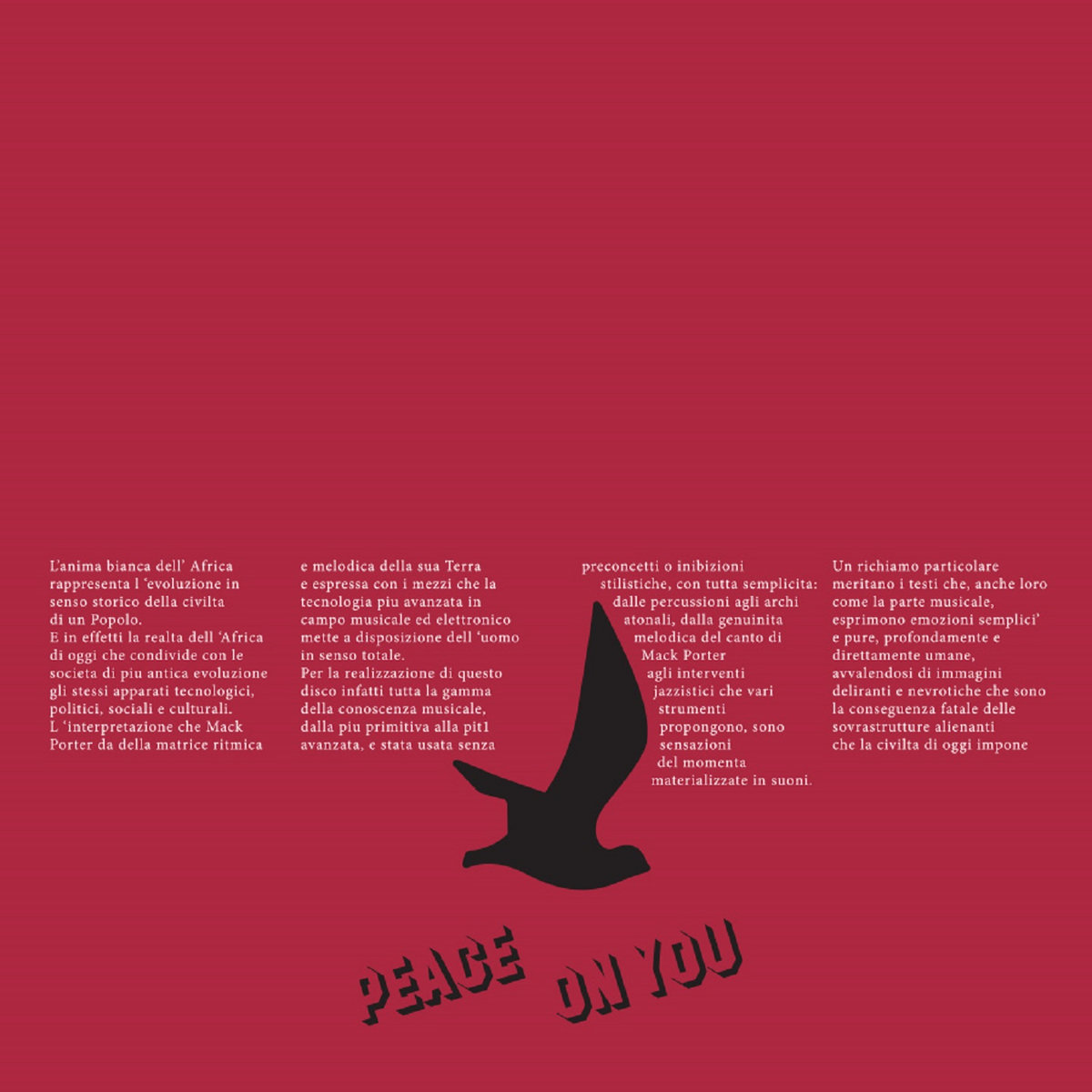 L'anima bianca dell' Africa rappresenta l 'evoluzione in senso storico della civilta di un Popolo.
E in effetti la realta dell 'Africa di oggi che condivide con le societa di piu antica evoluzione gli stessi apparati tecnologici, politici, sociali e culturali.
L 'interpretazione che Mack Porter da della matrice ritmica

e melodica della sua Terra e espressa con i mezzi che la tecnologia piu avanzata in campo musicale ed elettronico mette a disposizione dell 'uomo in senso totale.
Per la realizzazione di questo disco infatti tutta la gamma della conoscenza musicale, dalla piu primitiva alla pit1 avanzata, e stata usata senza

preconcetti o inibizioni stilistiche, con tutta semplicita: dalle percussioni agli archi atonali, dalla genuinita melodica del canto di Mack Porter agli interventi jazzistici che vari strumenti propongono, sono sensazioni del momenta materializzate in suoni.

Un richiamo particolare meritano i testi che, anche loro come la parte musicale, esprimono emozioni semplici' e pure, profondamente e direttamente umane, avvalendosi di immagini deliranti e nevrotiche che sono la conseguenza fatale delle sovrastrutture alienanti che la civilta di oggi impone

PEACE ON YOU